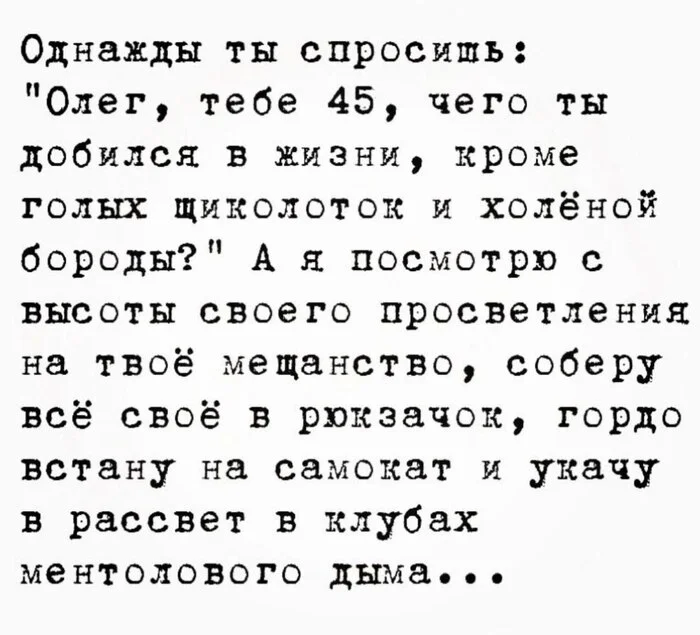 Однажды ты спросишь: "Олег, тебе 45, чего ты добился в жизни, кроме голых щиколоток и холёной бороды?" А я посмотрю с высоты своего просветления на твоё мещанство, соберу всё своё в рюкзачок, гордо встану на самокат и укачу в рассвет в клубах ментолового дыма...